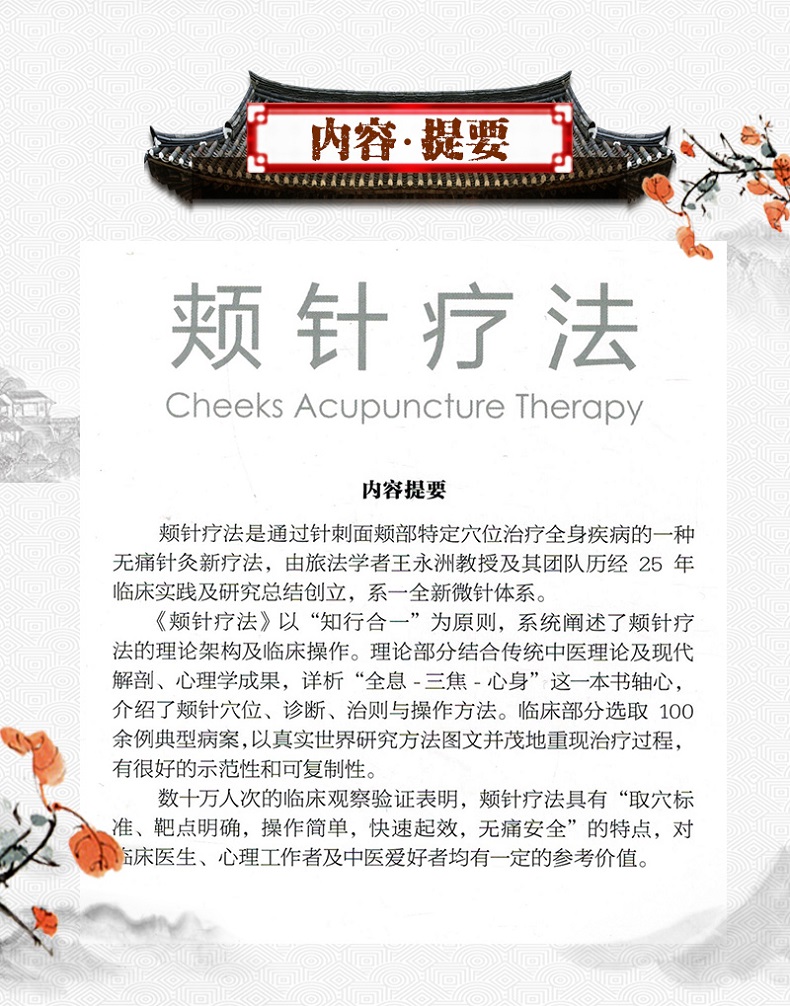 内容·提要

颊针疗法

Cheeks Acupuncture Therapy

内容提要

颊针疗法是通过针刺面颊部特定穴位治疗全身疾病的一种无痛针灸新疗法，由旅法学者王永洲教授及其团队历经25年临床实践及研究总结创立，系一全新微针体系。

《颊针疗法》以“知行合一”为原则，系统阐述了颊针疗法的理论架构及临床操作。理论部分结合传统中医理论及现代解剖、心理学成果，详析“全息-三焦-心身”这一本书轴心，介绍了颊针穴位、诊断、治则与操作方法。临床部分选取100余例典型病案，以真实世界研究方法图文并茂地重现治疗过程，有很好的示范性和可复制性。

数十万人次的临床观察验证表明，颊针疗法具有“取穴标准、靶点明确，操作简单，快速起效，无痛安全”的特点，对临床医生、心理工作者及中医爱好者均有一定的参考价值。